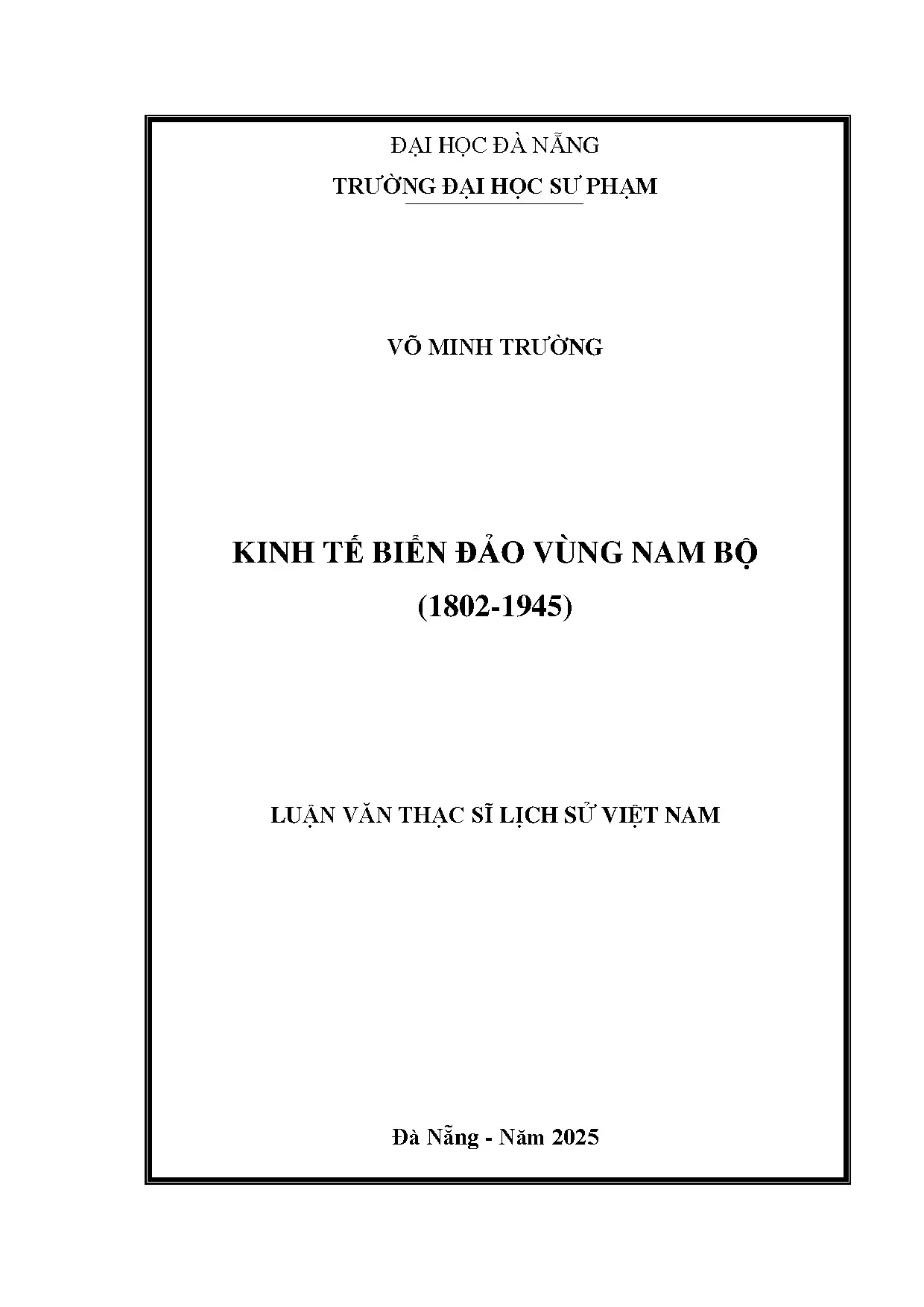 ĐẠI HỌC ĐÀ NẴNG
TRƯỜNG ĐẠI HỌC SƯ PHẠM

VÕ MINH TRƯỜNG

KINH TẾ BIỂN ĐẢO VÙNG NAM BỘ
(1802-1945)

LUẬN VĂN THẠC SĨ LỊCH SỬ VIỆT NAM

Đà Nẵng - Năm 2025